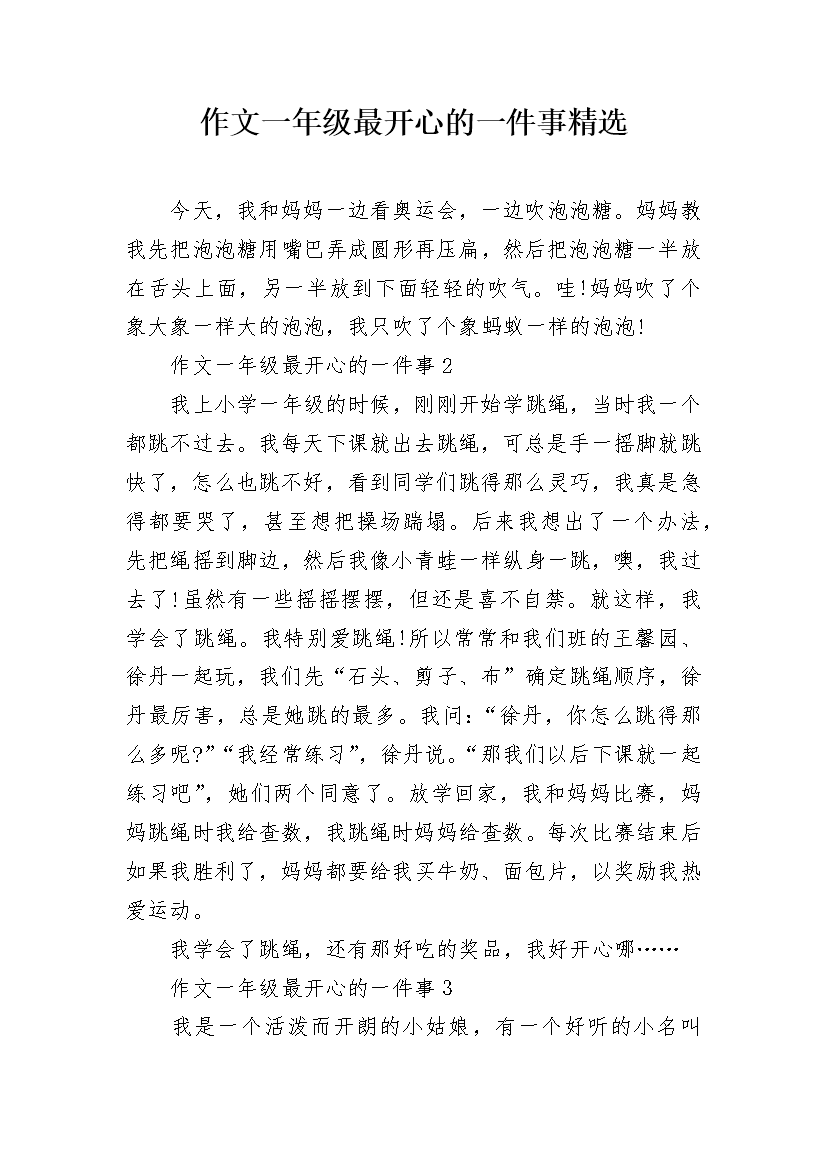 作文一年级最开心的一件事精选

今天，我和妈妈一边看奥运会，一边吹泡泡糖。妈妈教我先把泡泡糖用嘴巴弄成圆形再压扁，然后把泡泡糖一半放在舌头上面，另一半放到下面轻轻的吹气。哇!妈妈吹了个象大象一样大的泡泡，我只吹了个象蚂蚁一样的泡泡!

作文一年级最开心的一件事 2

我上小学一年级的时候，刚刚开始学跳绳，当时我一个都跳不过去。我每天下课就出去跳绳，可总是手一摇脚就跳快了，怎么也跳不好，看到同学们跳得那么灵巧，我真是急得都要哭了，甚至想把操场踹塌。后来我想出了一个办法，先把绳摇到脚边，然后我像小青蛙一样纵身一跳，噢，我过去了!虽然有一些摇摇摆摆，但还是喜不自禁。就这样，我学会了跳绳。我特别爱跳绳!所以常常和我们班的王馨园、徐丹一起玩，我们先“石头、剪子、布”确定跳绳顺序，徐丹最厉害，总是她跳的最多。我问：“徐丹，你怎么跳得那么多呢?”“我经常练习”，徐丹说。“那我们以后下课就一起练习吧”，她们两个同意了。放学回家，我和妈妈比赛，妈妈跳绳时我给查数，我跳绳时妈妈给查数。每次比赛结束后如果我胜利了，妈妈都要给我买牛奶、面包片，以奖励我热爱运动。

我学会了跳绳，还有那好吃的奖品，我好开心哪……

作文一年级最开心的一件事 3

我是一个活泼而开朗的小姑娘，有一个好听的小名叫